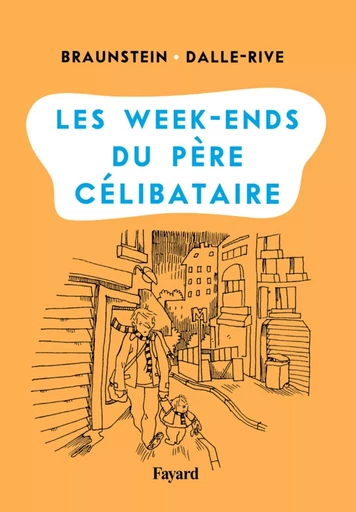 BRAUNSTEIN • DALLE-RIVE

LES WEEK-ENDS DU PÈRE CÉLIBATAIRE

M

Fayard